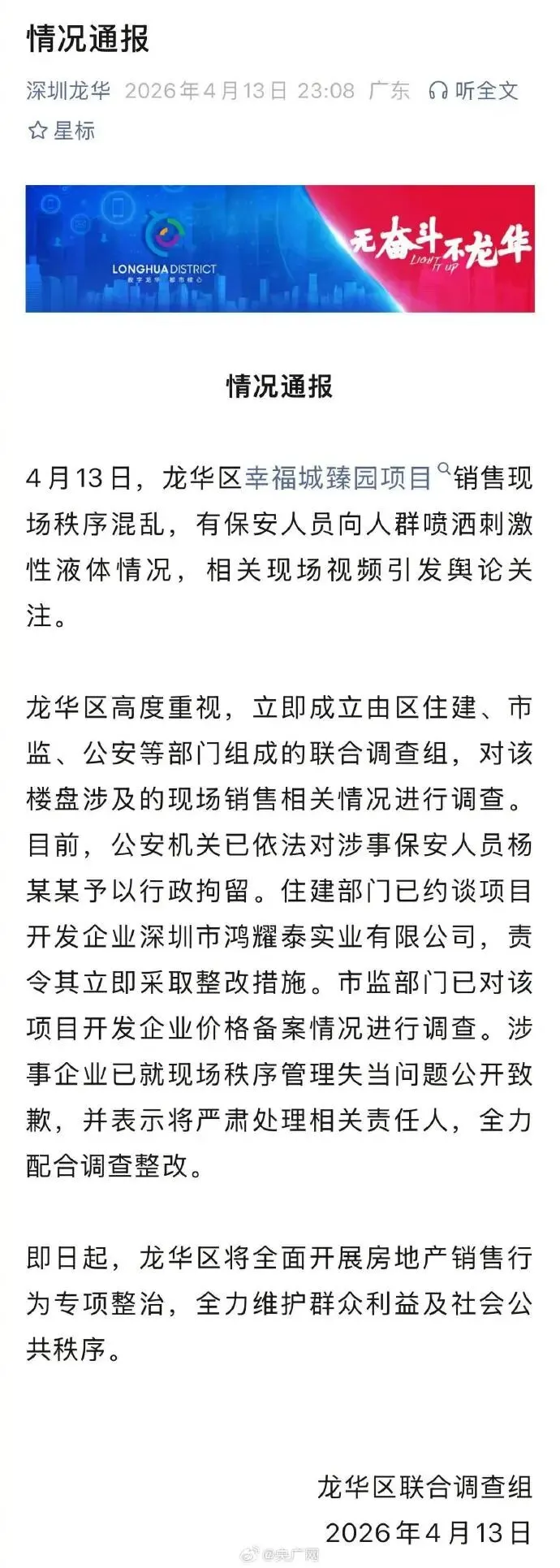 情况通报

深圳龙华 2026年4月13日 23:08 广东 听全文

星标

LONGHUA DISTRICT
数字龙华 都市核心

无奋斗不龙华
LIGHT IT UP

情况通报

4月13日，龙华区幸福城臻园项目销售现场秩序混乱，有保安人员向人群喷洒刺激性液体情况，相关现场视频引发舆论关注。

龙华区高度重视，立即成立由区住建、市监、公安等部门组成的联合调查组，对该楼盘涉及的现场销售相关情况进行调查。目前，公安机关已依法对涉事保安人员杨某某予以行政拘留。住建部门已约谈项目开发企业深圳市鸿耀泰实业有限公司，责令其立即采取整改措施。市监部门已对该项目开发企业价格备案情况进行调查。涉事企业已就现场秩序管理失当问题公开致歉，并表示将严肃处理相关责任人，全力配合调查整改。

即日起，龙华区将全面开展房地产销售行为专项整治，全力维护群众利益及社会公共秩序。

龙华区联合调查组
2026年4月13日

@央广网